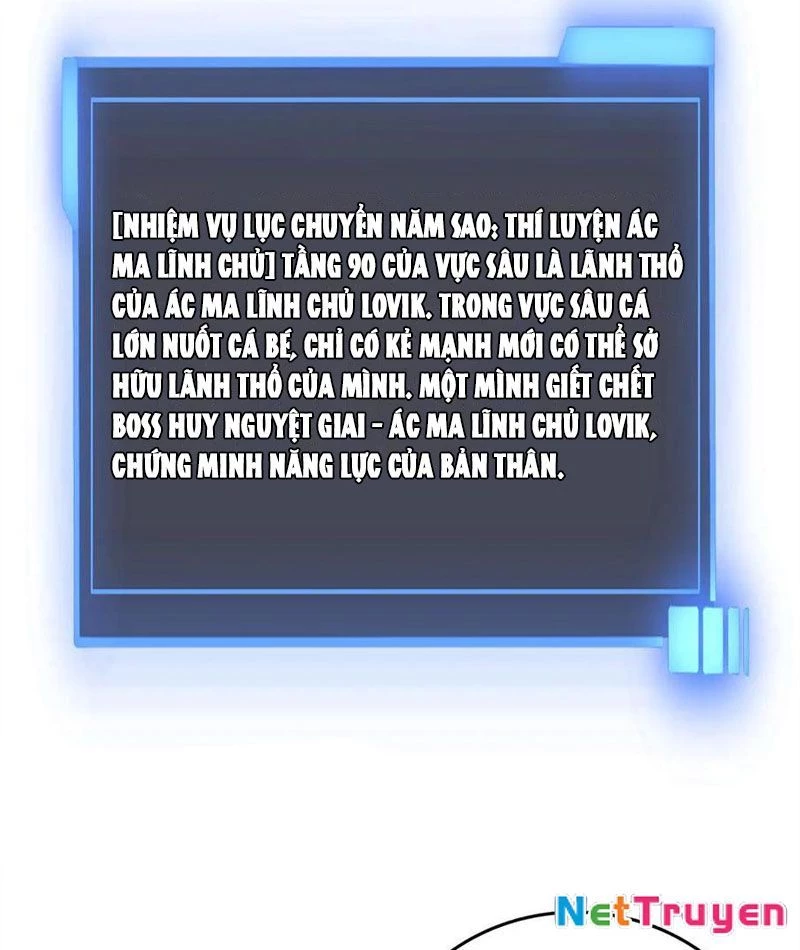 [NHIỆM VỤ LỤC CHUYỂN NĂM SAO: THÍ LUYỆN ÁC MA LĨNH CHỦ] TẦNG 90 CỦA VỰC SÂU LÀ LÃNH THỔ CỦA ÁC MA LĨNH CHỦ LOVIK. TRONG VỰC SÂU CÁ LỚN NUỐT CÁ BÉ, CHỈ CÓ KẺ MẠNH MỚI CÓ THỂ SỞ HỮU LÃNH THỔ CỦA MÌNH. MỘT MÌNH GIẾT CHẾT BOSS HUY NGUYỆT GIAI - ÁC MA LĨNH CHỦ LOVIK, CHỨNG MINH NĂNG LỰC CỦA BẢN THÂN.

NetTruyen